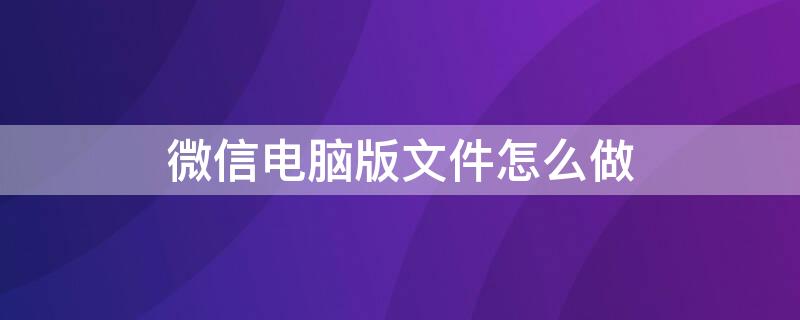 微信电脑版文件怎么做